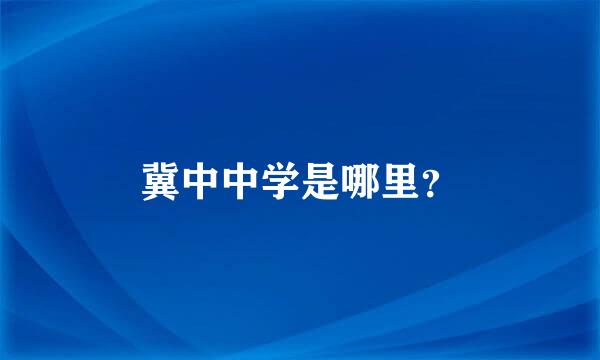 冀中中学是哪里?